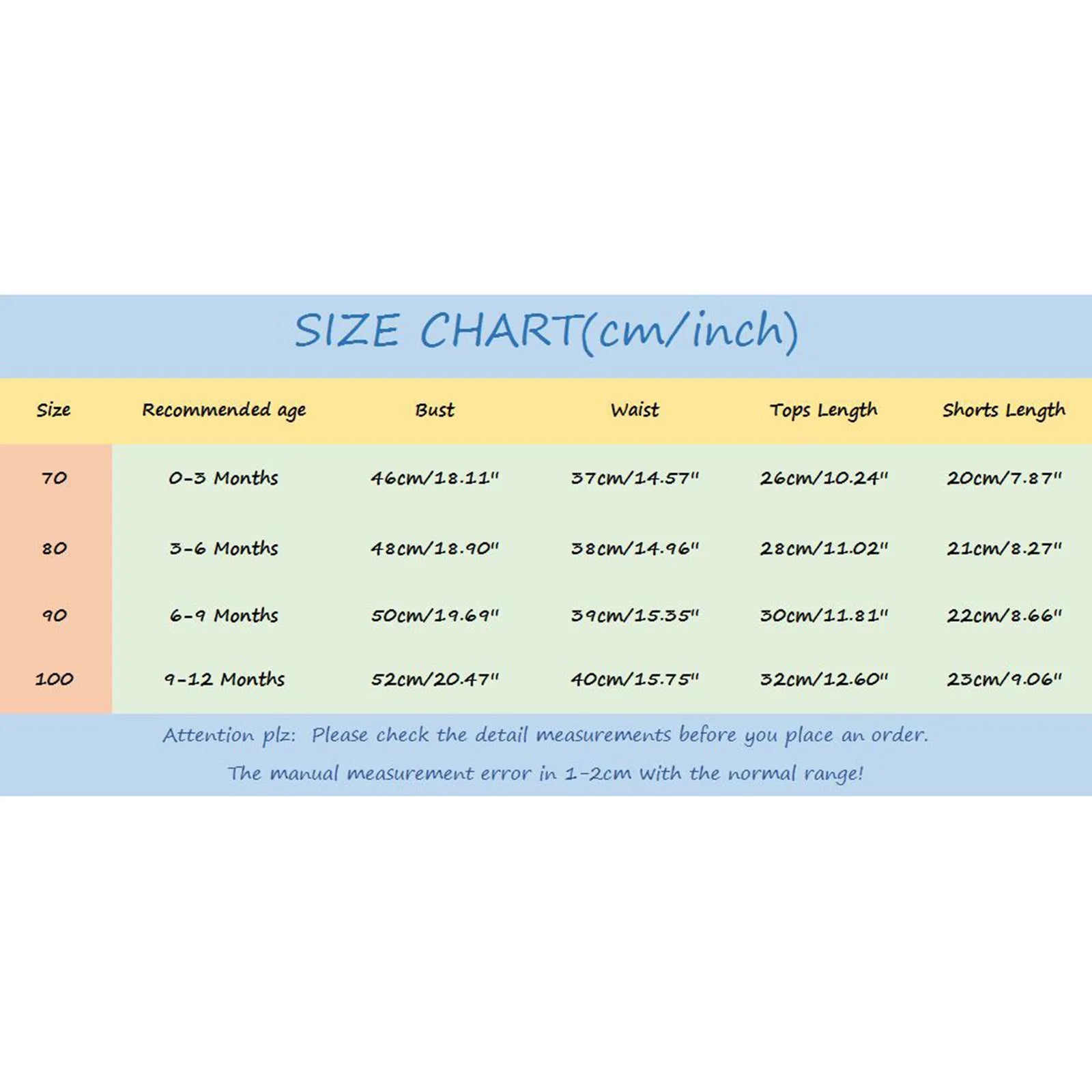 SIZE CHART(cm/inch)

| Size | Recommended age | Bust | Waist | Tops Length | Shorts Length |
|---|---|---|---|---|---|
| 70 | 0-3 Months | 46cm/18.11" | 37cm/14.57" | 26cm/10.24" | 20cm/7.87" |
| 80 | 3-6 Months | 48cm/18.90" | 38cm/14.96" | 28cm/11.02" | 21cm/8.27" |
| 90 | 6-9 Months | 50cm/19.69" | 39cm/15.35" | 30cm/11.81" | 22cm/8.66" |
| 100 | 9-12 Months | 52cm/20.47" | 40cm/15.75" | 32cm/12.60" | 23cm/9.06" |

Attention plz: Please check the detail measurements before you place an order.

The manual measurement error in 1-2cm with the normal range!